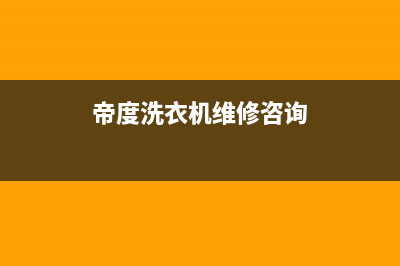 帝度洗衣机维修咨询